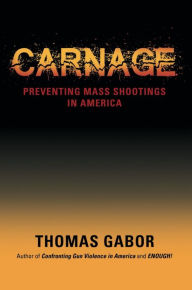 CARNAGE

PREVENTING MASS SHOOTINGS IN AMERICA

THOMAS GABOR

Author of Confronting Gun Violence in America and ENOUGH!